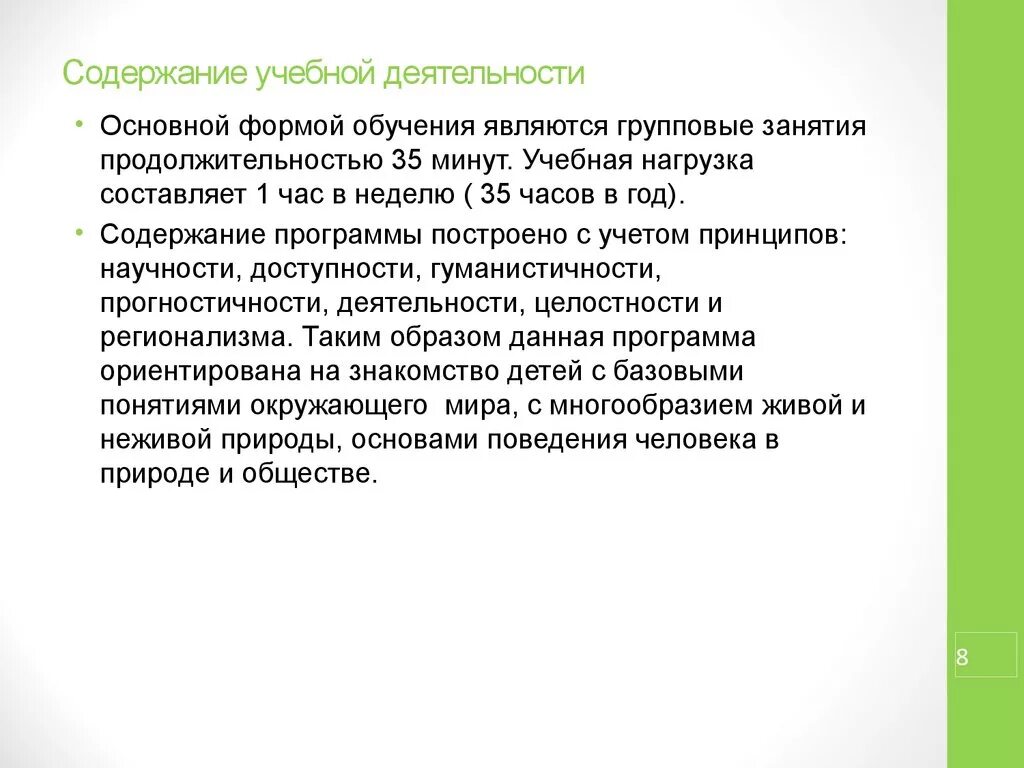 Содержание учебной деятельности

• Основной формой обучения являются групповые занятия продолжительностью 35 минут. Учебная нагрузка составляет 1 час в неделю ( 35 часов в год).

• Содержание программы построено с учетом принципов: научности, доступности, гуманистичности, прогностичности, деятельности, целостности и регионализма. Таким образом данная программа ориентирована на знакомство детей с базовыми понятиями окружающего мира, с многообразием живой и неживой природы, основами поведения человека в природе и обществе.

8